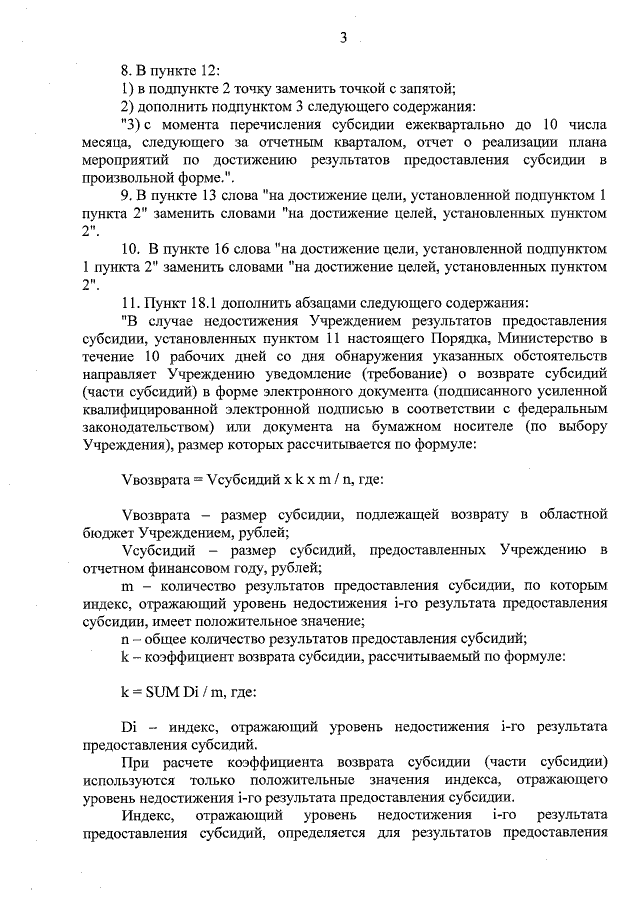 3

8. В пункте 12:

1) в подпункте 2 точку заменить точкой с запятой;

2) дополнить подпунктом 3 следующего содержания:

"3) с момента перечисления субсидии ежеквартально до 10 числа месяца, следующего за отчетным кварталом, отчет о реализации плана мероприятий по достижению результатов предоставления субсидии в произвольной форме.".

9. В пункте 13 слова "на достижение цели, установленной подпунктом 1 пункта 2" заменить словами "на достижение целей, установленных пунктом 2".

10. В пункте 16 слова "на достижение цели, установленной подпунктом 1 пункта 2" заменить словами "на достижение целей, установленных пунктом 2".

11. Пункт 18.1 дополнить абзацами следующего содержания:

"В случае недостижения Учреждением результатов предоставления субсидии, установленных пунктом 11 настоящего Порядка, Министерство в течение 10 рабочих дней со дня обнаружения указанных обстоятельств направляет Учреждению уведомление (требование) о возврате субсидий (части субсидий) в форме электронного документа (подписанного усиленной квалифицированной электронной подписью в соответствии с федеральным законодательством) или документа на бумажном носителе (по выбору Учреждения), размер которых рассчитывается по формуле:

Vвозврата = Vсубсидий x k x m / n, где:

Vвозврата – размер субсидии, подлежащей возврату в областной бюджет Учреждением, рублей;

Vсубсидий – размер субсидий, предоставленных Учреждению в отчетном финансовом году, рублей;

m – количество результатов предоставления субсидии, по которым индекс, отражающий уровень недостижения i-го результата предоставления субсидии, имеет положительное значение;

n – общее количество результатов предоставления субсидий;

k – коэффициент возврата субсидии, рассчитываемый по формуле:

k = SUM Di / m, где:

Di – индекс, отражающий уровень недостижения i-го результата предоставления субсидий.

При расчете коэффициента возврата субсидии (части субсидии) используются только положительные значения индекса, отражающего уровень недостижения i-го результата предоставления субсидии.

Индекс, отражающий уровень недостижения i-го результата предоставления субсидий, определяется для результатов предоставления